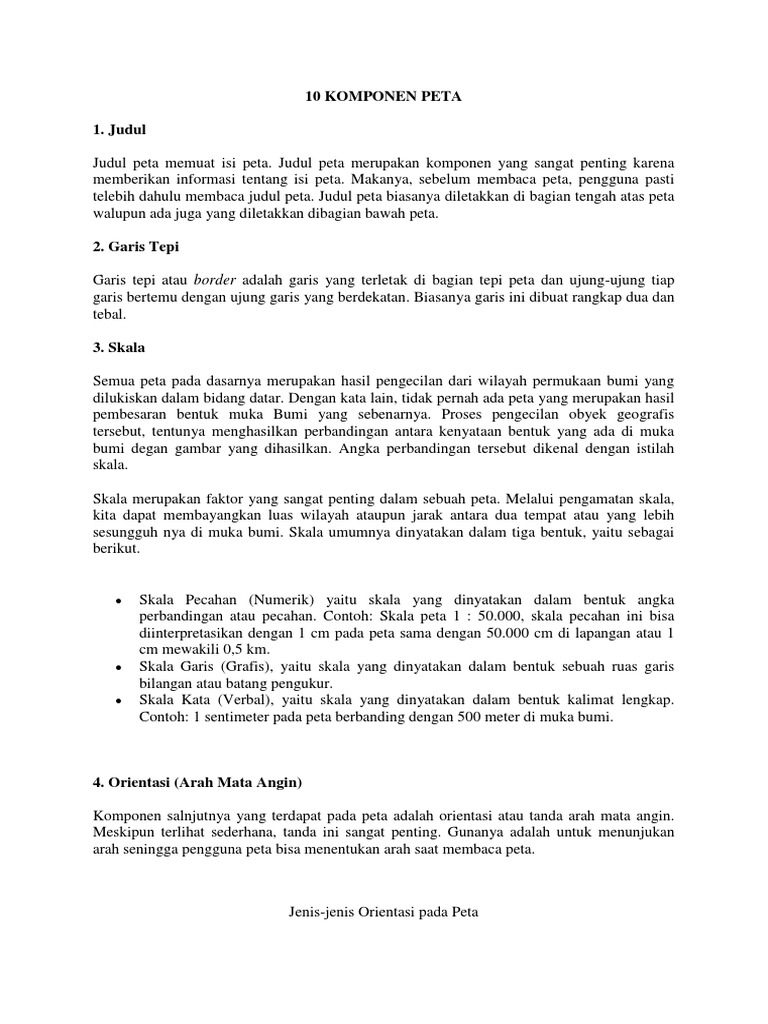 10 KOMPONEN PETA

1. Judul

Judul peta memuat isi peta. Judul peta merupakan komponen yang sangat penting karena memberikan informasi tentang isi peta. Makanya, sebelum membaca peta, pengguna pasti telebih dahulu membaca judul peta. Judul peta biasanya diletakkan di bagian tengah atas peta walupun ada juga yang diletakkan dibagian bawah peta.

2. Garis Tepi

Garis tepi atau border adalah garis yang terletak di bagian tepi peta dan ujung-ujung tiap garis bertemu dengan ujung garis yang berdekatan. Biasanya garis ini dibuat rangkap dua dan tebal.

3. Skala

Semua peta pada dasarnya merupakan hasil pengecilan dari wilayah permukaan bumi yang dilukiskan dalam bidang datar. Dengan kata lain, tidak pernah ada peta yang merupakan hasil pembesaran bentuk muka Bumi yang sebenarnya. Proses pengecilan obyek geografis tersebut, tentunya menghasilkan perbandingan antara kenyataan bentuk yang ada di muka bumi degan gambar yang dihasilkan. Angka perbandingan tersebut dikenal dengan istilah skala.

Skala merupakan faktor yang sangat penting dalam sebuah peta. Melalui pengamatan skala, kita dapat membayangkan luas wilayah ataupun jarak antara dua tempat atau yang lebih sesungguh nya di muka bumi. Skala umumnya dinyatakan dalam tiga bentuk, yaitu sebagai berikut.

• Skala Pecahan (Numerik) yaitu skala yang dinyatakan dalam bentuk angka perbandingan atau pecahan. Contoh: Skala peta 1 : 50.000, skala pecahan ini bisa diinterpretasikan dengan 1 cm pada peta sama dengan 50.000 cm di lapangan atau 1 cm mewakili 0,5 km.
• Skala Garis (Grafis), yaitu skala yang dinyatakan dalam bentuk sebuah ruas garis bilangan atau batang pengukur.
• Skala Kata (Verbal), yaitu skala yang dinyatakan dalam bentuk kalimat lengkap. Contoh: 1 sentimeter pada peta berbanding dengan 500 meter di muka bumi.

4. Orientasi (Arah Mata Angin)

Komponen salnjutnya yang terdapat pada peta adalah orientasi atau tanda arah mata angin. Meskipun terlihat sederhana, tanda ini sangat penting. Gunanya adalah untuk menunjukan arah seningga pengguna peta bisa menentukan arah saat membaca peta.

Jenis-jenis Orientasi pada Peta